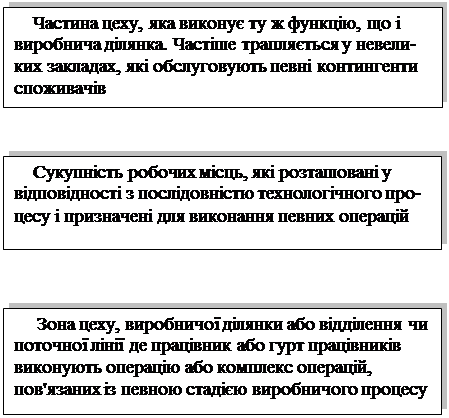 Частина цеху, яка виконує ту ж функцію, що і виробнича ділянка. Частіше трапляється у невеликих закладах, які обслуговують певні контингенти споживачів

Сукупність робочих місць, які розташовані у відповідності з послідовністю технологічного процесу і призначені для виконання певних операцій

Зона цеху, виробничої ділянки або відділення чи поточної лінії де працівник або гурт працівників виконують операцію або комплекс операцій, пов'язаних із певною стадією виробничого процесу